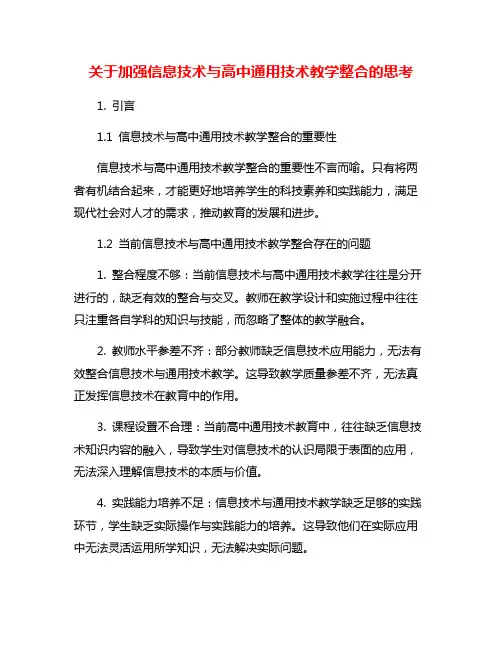 关于加强信息技术与高中通用技术教学整合的思考

1. 引言

1.1 信息技术与高中通用技术教学整合的重要性

信息技术与高中通用技术教学整合的重要性不言而喻。只有将两者有机结合起来，才能更好地培养学生的科技素养和实践能力，满足现代社会对人才的需求，推动教育的发展和进步。

1.2 当前信息技术与高中通用技术教学整合存在的问题

1. 整合程度不够：当前信息技术与高中通用技术教学往往是分开进行的，缺乏有效的整合与交叉。教师在教学设计和实施过程中往往只注重各自学科的知识与技能，而忽略了整体的教学融合。

2. 教师水平参差不齐：部分教师缺乏信息技术应用能力，无法有效整合信息技术与通用技术教学。这导致教学质量参差不齐，无法真正发挥信息技术在教育中的作用。

3. 课程设置不合理：当前高中通用技术教育中，往往缺乏信息技术知识内容的融入，导致学生对信息技术的认识局限于表面的应用，无法深入理解信息技术的本质与价值。

4. 实践能力培养不足：信息技术与通用技术教学缺乏足够的实践环节，学生缺乏实际操作与实践能力的培养。这导致他们在实际应用中无法灵活运用所学知识，无法解决实际问题。